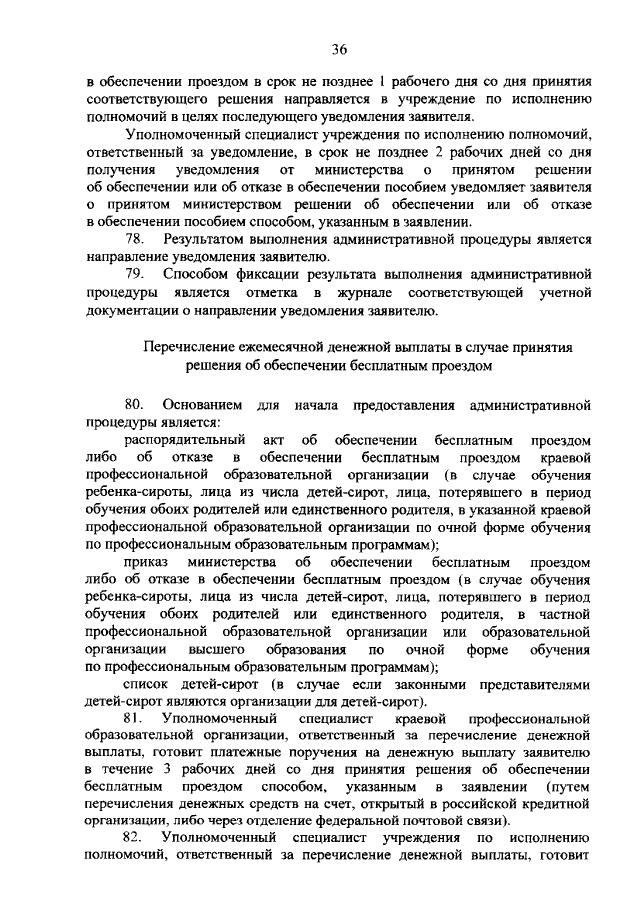 36

в обеспечении проездом в срок не позднее 1 рабочего дня со дня принятия соответствующего решения направляется в учреждение по исполнению полномочий в целях последующего уведомления заявителя.

Уполномоченный специалист учреждения по исполнению полномочий, ответственный за уведомление, в срок не позднее 2 рабочих дней со дня получения уведомления от министерства о принятом решении об обеспечении или об отказе в обеспечении пособием уведомляет заявителя о принятом министерством решении об обеспечении или об отказе в обеспечении пособием способом, указанным в заявлении.

78. Результатом выполнения административной процедуры является направление уведомления заявителю.

79. Способом фиксации результата выполнения административной процедуры является отметка в журнале соответствующей учетной документации о направлении уведомления заявителю.

Перечисление ежемесячной денежной выплаты в случае принятия решения об обеспечении бесплатным проездом

80. Основанием для начала предоставления административной процедуры является:

распорядительный акт об обеспечении бесплатным проездом либо об отказе в обеспечении бесплатным проездом краевой профессиональной образовательной организации (в случае обучения ребенка-сироты, лица из числа детей-сирот, лица, потерявшего в период обучения обоих родителей или единственного родителя, в указанной краевой профессиональной образовательной организации по очной форме обучения по профессиональным образовательным программам);

приказ министерства об обеспечении бесплатным проездом либо об отказе в обеспечении бесплатным проездом (в случае обучения ребенка-сироты, лица из числа детей-сирот, лица, потерявшего в период обучения обоих родителей или единственного родителя, в частной профессиональной образовательной организации или образовательной организации высшего образования по очной форме обучения по профессиональным образовательным программам);

список детей-сирот (в случае если законными представителями детей-сирот являются организации для детей-сирот).

81. Уполномоченный специалист краевой профессиональной образовательной организации, ответственный за перечисление денежной выплаты, готовит платежные поручения на денежную выплату заявителю в течение 3 рабочих дней со дня принятия решения об обеспечении бесплатным проездом способом, указанным в заявлении (путем перечисления денежных средств на счет, открытый в российской кредитной организации, либо через отделение федеральной почтовой связи).

82. Уполномоченный специалист учреждения по исполнению полномочий, ответственный за перечисление денежной выплаты, готовит